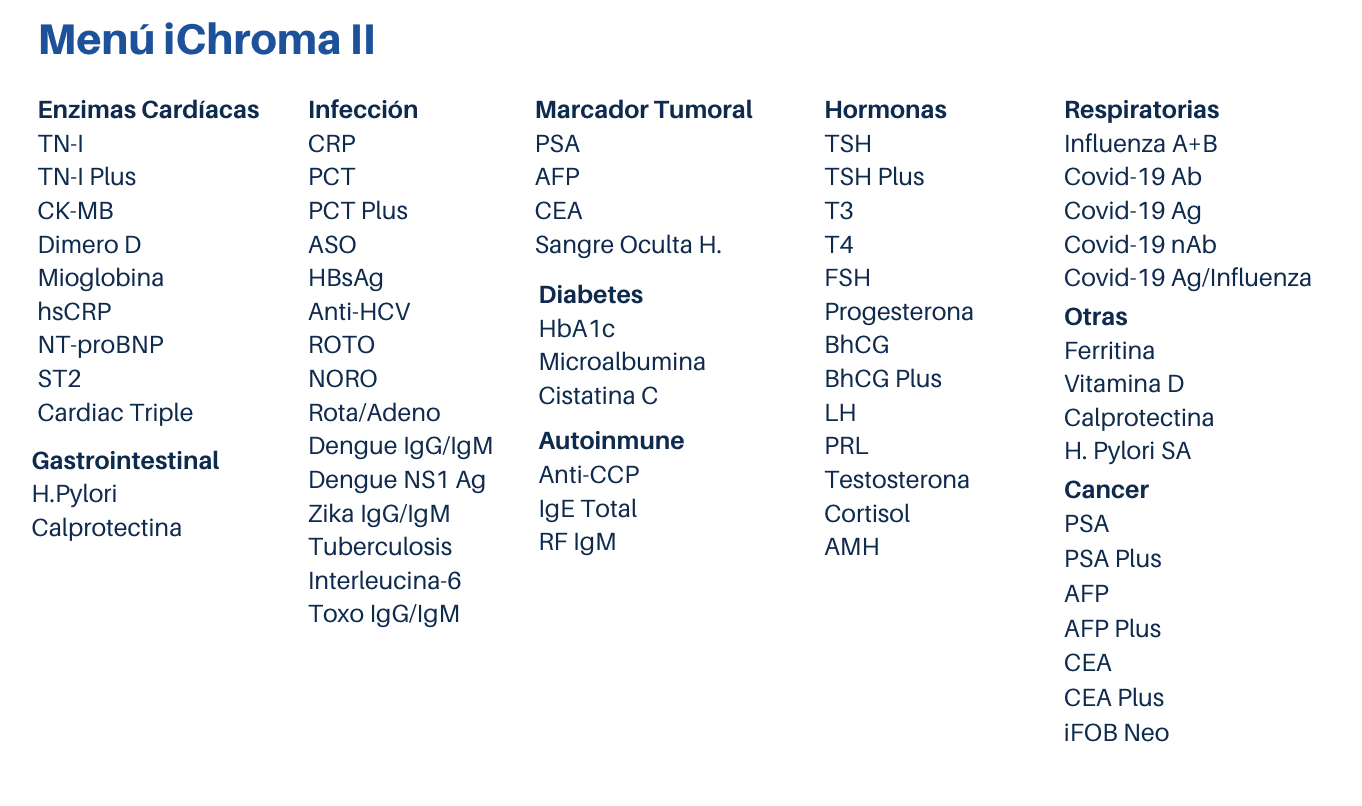 Menú iChroma II

Enzimas Cardíacas
TN-I
TN-I Plus
CK-MB
Dimero D
Mioglobina
hsCRP
NT-proBNP
ST2
Cardiac Triple

Gastrointestinal
H.Pylori
Calprotectina

Infección
CRP
PCT
PCT Plus
ASO
HBsAg
Anti-HCV
ROTO
NORO
Rota/Adeno
Dengue IgG/IgM
Dengue NS1 Ag
Zika IgG/IgM
Tuberculosis
Interleucina-6
Toxo IgG/IgM

Marcador Tumoral
PSA
AFP
CEA
Sangre Oculta H.

Diabetes
HbA1c
Microalbumina
Cistatina C

Autoinmune
Anti-CCP
IgE Total
RF IgM

Hormonas
TSH
TSH Plus
T3
T4
FSH
Progesterona
BhCG
BhCG Plus
LH
PRL
Testosterona
Cortisol
AMH

Respiratorias
Influenza A+B
Covid-19 Ab
Covid-19 Ag
Covid-19 nAb
Covid-19 Ag/Influenza

Otras
Ferritina
Vitamina D
Calprotectina
H. Pylori SA

Cancer
PSA
PSA Plus
AFP
AFP Plus
CEA
CEA Plus
iFOB Neo